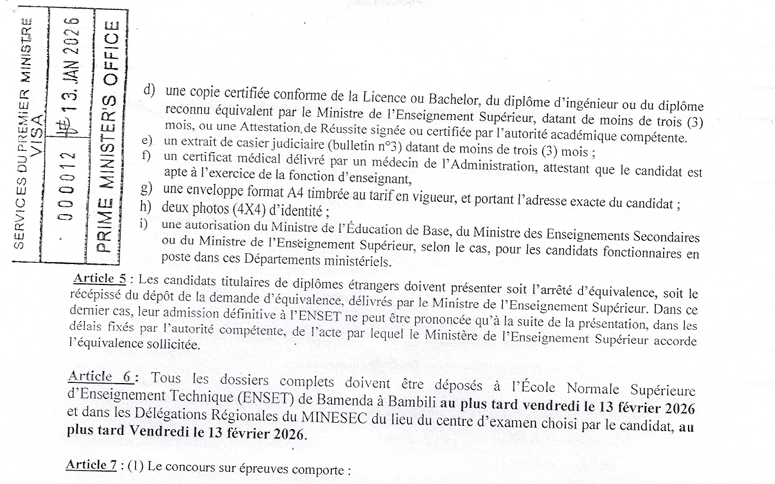 SERVICES DU PREMIER MINISTRE
VISA
000012 # 13. JAN 2026
PRIME MINISTER'S OFFICE

d) une copie certifiée conforme de la Licence ou Bachelor, du diplôme d'ingénieur ou du diplôme reconnu équivalent par le Ministre de l'Enseignement Supérieur, datant de moins de trois (3) mois, ou une Attestation de Réussite signée ou certifiée par l'autorité académique compétente.
e) un extrait de casier judiciaire (bulletin n°3) datant de moins de trois (3) mois ;
f) un certificat médical délivré par un médecin de l'Administration, attestant que le candidat est apte à l'exercice de la fonction d'enseignant,
g) une enveloppe format A4 timbrée au tarif en vigueur, et portant l'adresse exacte du candidat ;
h) deux photos (4X4) d'identité ;
i) une autorisation du Ministre de l'Éducation de Base, du Ministre des Enseignements Secondaires ou du Ministre de l'Enseignement Supérieur, selon le cas, pour les candidats fonctionnaires en poste dans ces Départements ministériels.

Article 5 : Les candidats titulaires de diplômes étrangers doivent présenter soit l'arrêté d'équivalence, soit le récépissé du dépôt de la demande d'équivalence, délivrés par le Ministre de l'Enseignement Supérieur. Dans ce dernier cas, leur admission définitive à l'ENSET ne peut être prononcée qu'à la suite de la présentation, dans les délais fixés par l'autorité compétente, de l'acte par lequel le Ministère de l'Enseignement Supérieur accorde l'équivalence sollicitée.

Article 6 : Tous les dossiers complets doivent être déposés à l'École Normale Supérieure d'Enseignement Technique (ENSET) de Bamenda à Bambili au plus tard vendredi le 13 février 2026 et dans les Délégations Régionales du MINESEC du lieu du centre d'examen choisi par le candidat, au plus tard Vendredi le 13 février 2026.

Article 7 : (1) Le concours sur épreuves comporte :